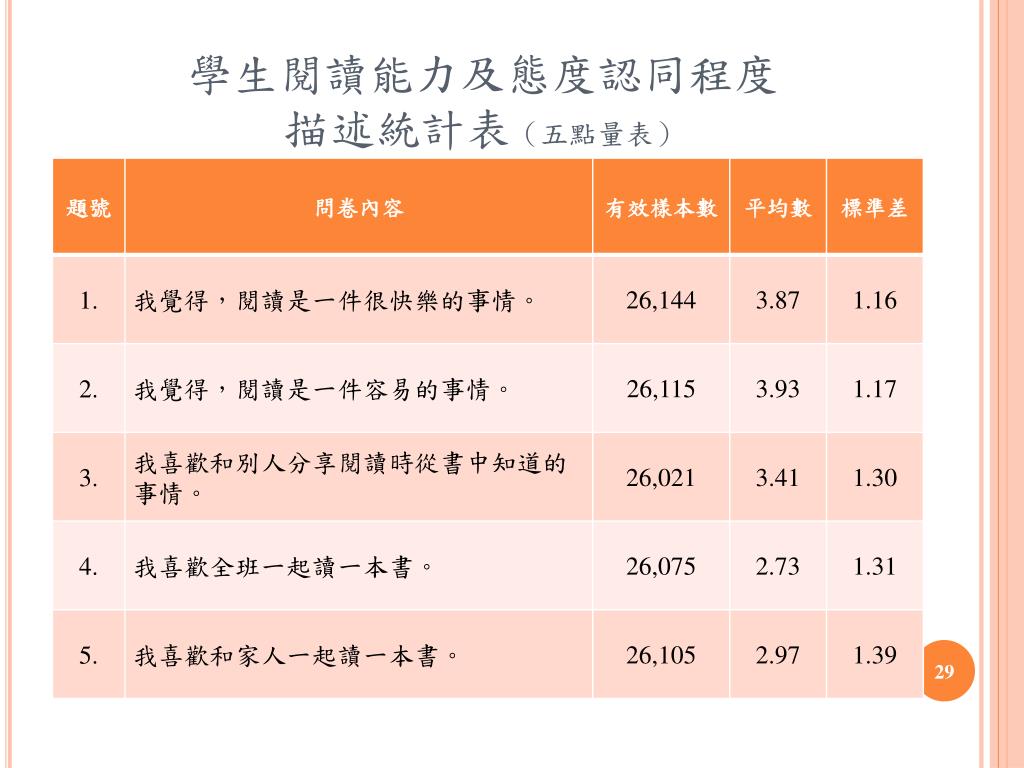 學生閱讀能力及態度認同程度
描述統計表（五點量表）

| 題號 | 問卷內容 | 有效樣本數 | 平均數 | 標準差 |
|---|---|---|---|---|
| 1. | 我覺得，閱讀是一件很快樂的事情。 | 26,144 | 3.87 | 1.16 |
| 2. | 我覺得，閱讀是一件容易的事情。 | 26,115 | 3.93 | 1.17 |
| 3. | 我喜歡和別人分享閱讀時從書中知道的事情。 | 26,021 | 3.41 | 1.30 |
| 4. | 我喜歡全班一起讀一本書。 | 26,075 | 2.73 | 1.31 |
| 5. | 我喜歡和家人一起讀一本書。 | 26,105 | 2.97 | 1.39 |

29